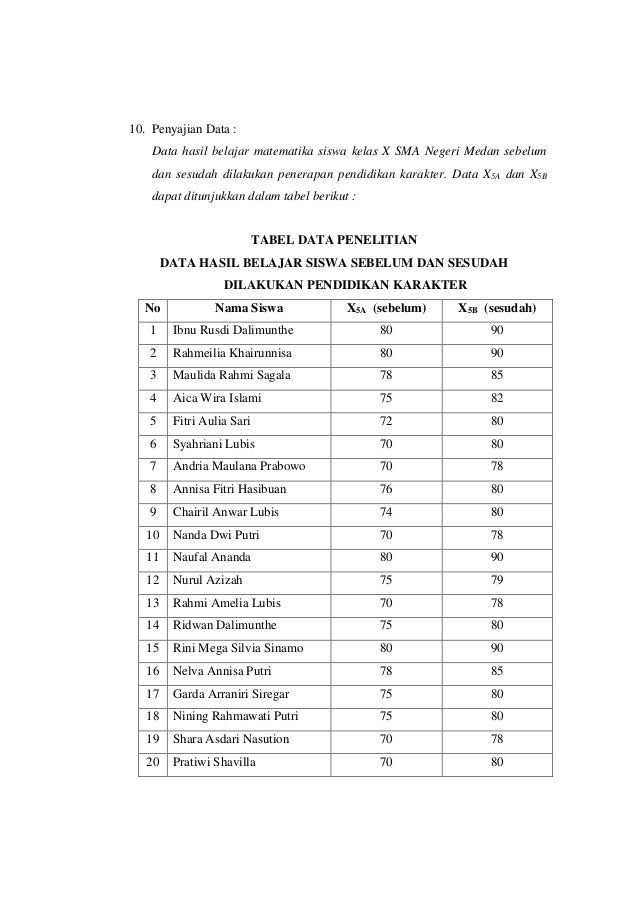 10. Penyajian Data :

Data hasil belajar matematika siswa kelas X SMA Negeri Medan sebelum dan sesudah dilakukan penerapan pendidikan karakter. Data $X_{5A}$ dan $X_{5B}$ dapat ditunjukkan dalam tabel berikut :

TABEL DATA PENELITIAN
DATA HASIL BELAJAR SISWA SEBELUM DAN SESUDAH
DILAKUKAN PENDIDIKAN KARAKTER

| No | Nama Siswa | $X_{5A}$ (sebelum) | $X_{5B}$ (sesudah) |
|---|---|---|---|
| 1 | Ibnu Rusdi Dalimunthe | 80 | 90 |
| 2 | Rahmeilia Khairunnisa | 80 | 90 |
| 3 | Maulida Rahmi Sagala | 78 | 85 |
| 4 | Aica Wira Islami | 75 | 82 |
| 5 | Fitri Aulia Sari | 72 | 80 |
| 6 | Syahriani Lubis | 70 | 80 |
| 7 | Andria Maulana Prabowo | 70 | 78 |
| 8 | Annisa Fitri Hasibuan | 76 | 80 |
| 9 | Chairil Anwar Lubis | 74 | 80 |
| 10 | Nanda Dwi Putri | 70 | 78 |
| 11 | Naufal Ananda | 80 | 90 |
| 12 | Nurul Azizah | 75 | 79 |
| 13 | Rahmi Amelia Lubis | 70 | 78 |
| 14 | Ridwan Dalimunthe | 75 | 80 |
| 15 | Rini Mega Silvia Sinamo | 80 | 90 |
| 16 | Nelva Annisa Putri | 78 | 85 |
| 17 | Garda Arraniri Siregar | 75 | 80 |
| 18 | Nining Rahmawati Putri | 75 | 80 |
| 19 | Shara Asdari Nasution | 70 | 78 |
| 20 | Pratiwi Shavilla | 70 | 80 |